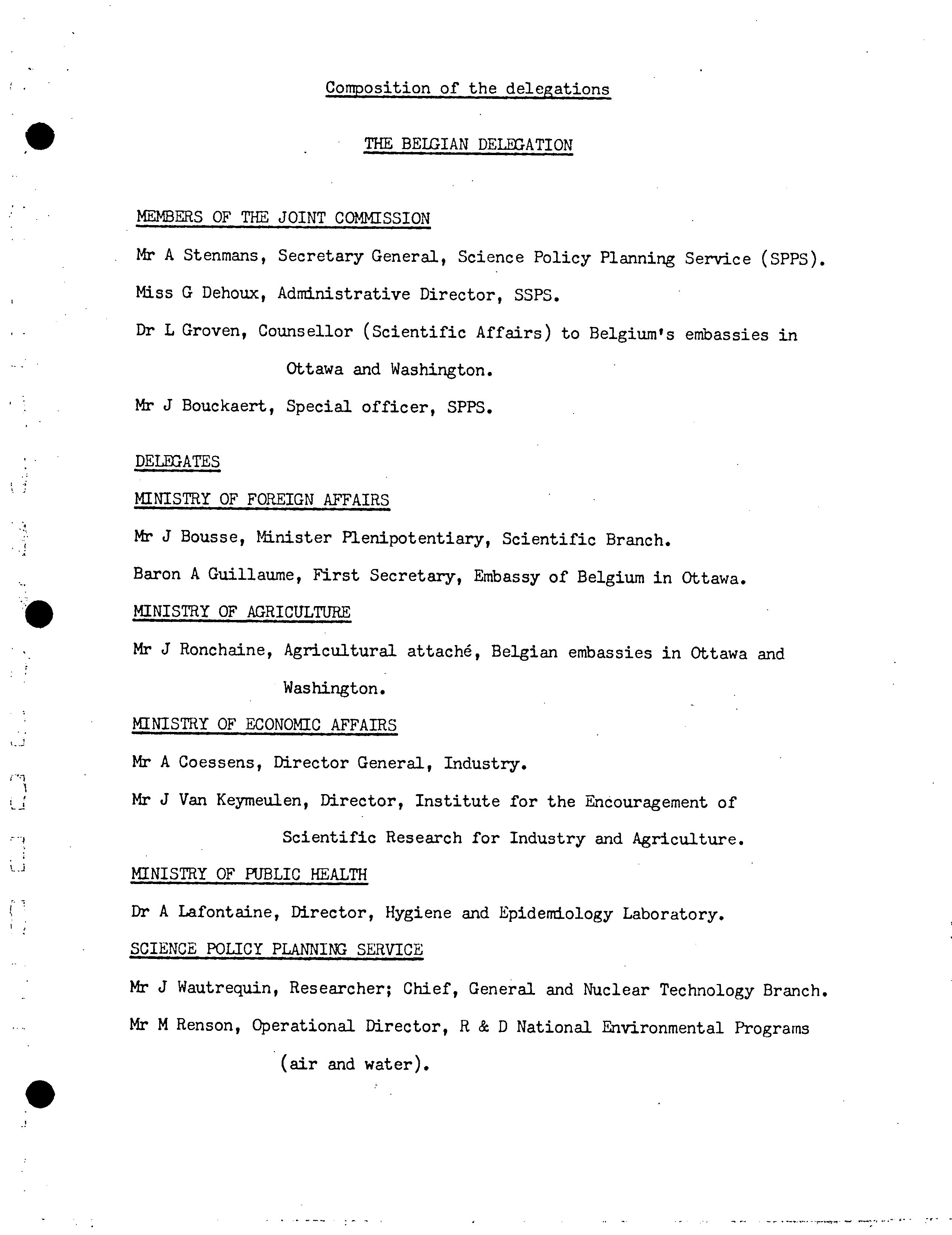 Composition of the delegations

THE BELGIAN DELEGATION

MEMBERS OF THE JOINT COMMISSION

Mr A Stenmans, Secretary General, Science Policy Planning Service (SPPS).

Miss G Dehoux, Administrative Director, SSPS.

Dr L Groven, Counsellor (Scientific Affairs) to Belgium's embassies in Ottawa and Washington.

Mr J Bouckaert, Special officer, SPPS.

DELEGATES

MINISTRY OF FOREIGN AFFAIRS

Mr J Bousse, Minister Plenipotentiary, Scientific Branch.

Baron A Guillaume, First Secretary, Embassy of Belgium in Ottawa.

MINISTRY OF AGRICULTURE

Mr J Ronchaine, Agricultural attaché, Belgian embassies in Ottawa and Washington.

MINISTRY OF ECONOMIC AFFAIRS

Mr A Coessens, Director General, Industry.

Mr J Van Keymeulen, Director, Institute for the Encouragement of Scientific Research for Industry and Agriculture.

MINISTRY OF PUBLIC HEALTH

Dr A Lafontaine, Director, Hygiene and Epidemiology Laboratory.

SCIENCE POLICY PLANNING SERVICE

Mr J Wautrequin, Researcher; Chief, General and Nuclear Technology Branch.

Mr M Renson, Operational Director, R & D National Environmental Programs (air and water).